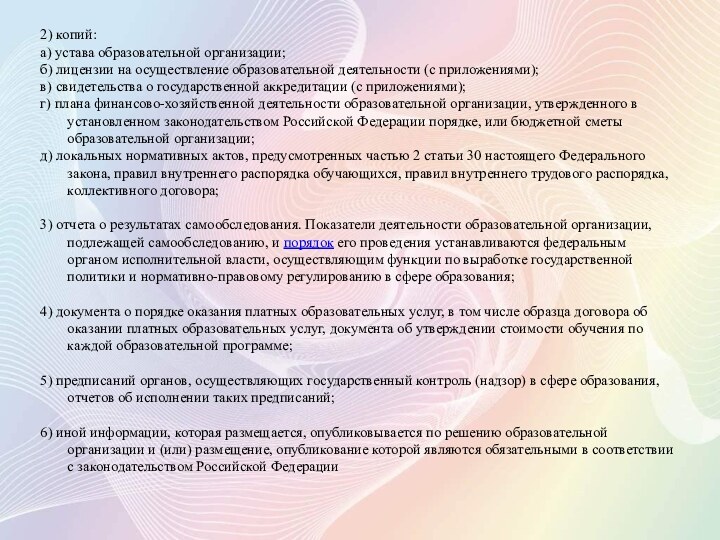 2) копий:
а) устава образовательной организации;
б) лицензии на осуществление образовательной деятельности (с приложениями);
в) свидетельства о государственной аккредитации (с приложениями);
г) плана финансово-хозяйственной деятельности образовательной организации, утвержденного в установленном законодательством Российской Федерации порядке, или бюджетной сметы образовательной организации;
д) локальных нормативных актов, предусмотренных частью 2 статьи 30 настоящего Федерального закона, правил внутреннего распорядка обучающихся, правил внутреннего трудового распорядка, коллективного договора;

3) отчета о результатах самообследования. Показатели деятельности образовательной организации, подлежащей самообследованию, и порядок его проведения устанавливаются федеральным органом исполнительной власти, осуществляющим функции по выработке государственной политики и нормативно-правовому регулированию в сфере образования;

4) документа о порядке оказания платных образовательных услуг, в том числе образца договора об оказании платных образовательных услуг, документа об утверждении стоимости обучения по каждой образовательной программе;

5) предписаний органов, осуществляющих государственный контроль (надзор) в сфере образования, отчетов об исполнении таких предписаний;

6) иной информации, которая размещается, опубликовывается по решению образовательной организации и (или) размещение, опубликование которой являются обязательными в соответствии с законодательством Российской Федерации